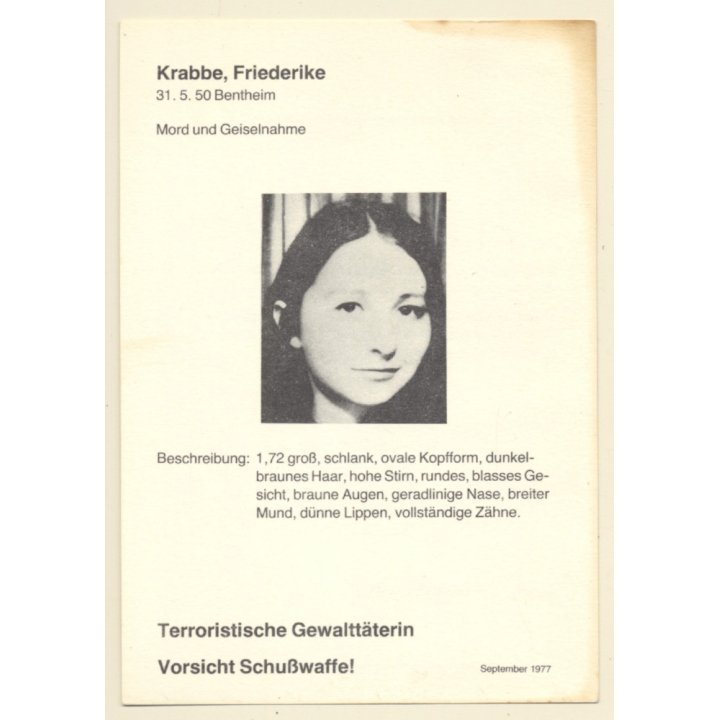 Krabbe, Friederike
31. 5. 50 Bentheim

Mord und Geiselnahme

Beschreibung: 1,72 groß, schlank, ovale Kopfform, dunkelbraunes Haar, hohe Stirn, rundes, blasses Gesicht, braune Augen, geradlinige Nase, breiter Mund, dünne Lippen, vollständige Zähne.

Terroristische Gewalttäterin

Vorsicht Schußwaffe!

September 1977